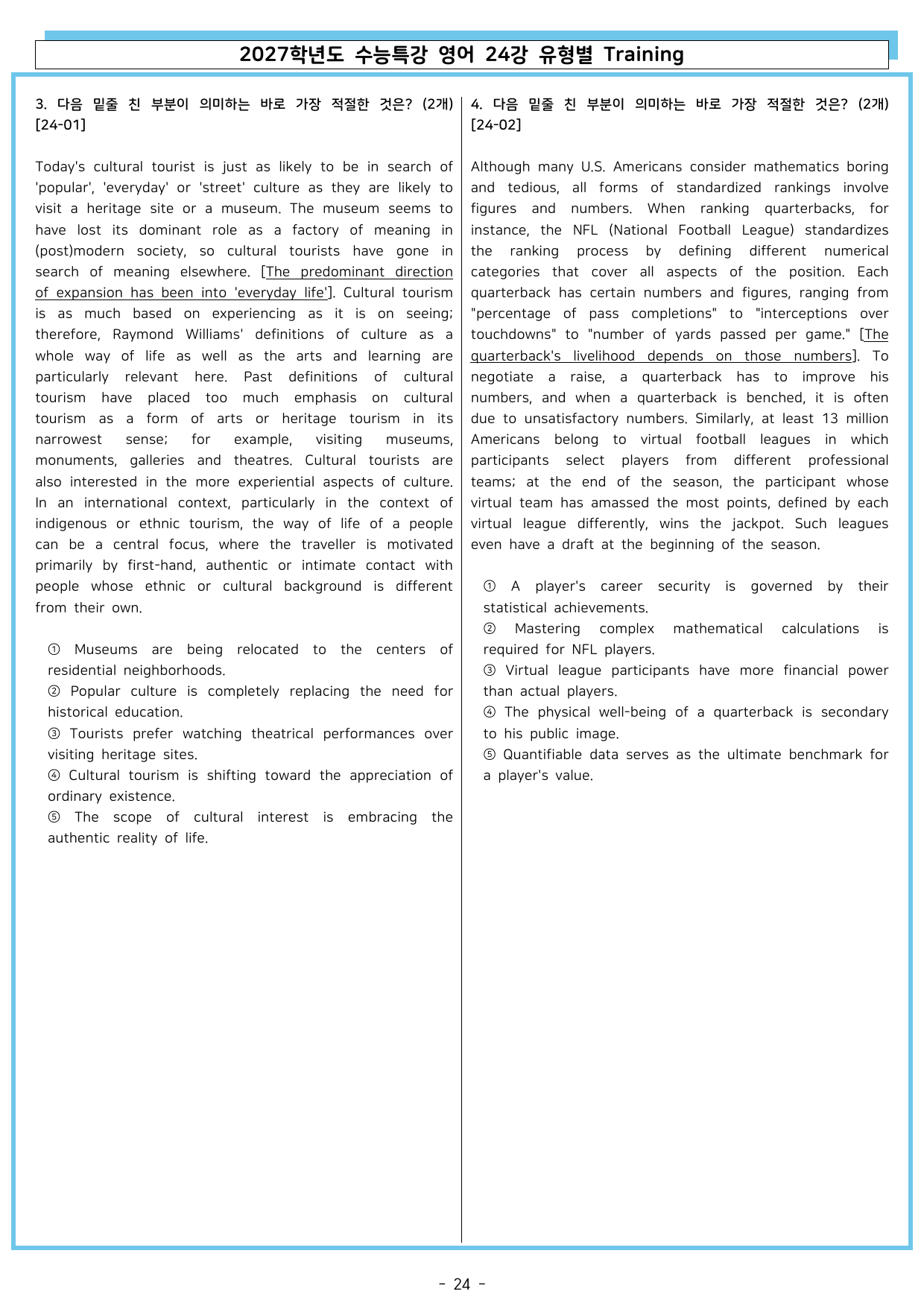 2027학년도 수능특강 영어 24강 유형별 Training

3. 다음 밑줄 친 부분이 의미하는 바로 가장 적절한 것은? (2개) [24-01]

Today's cultural tourist is just as likely to be in search of 'popular', 'everyday' or 'street' culture as they are likely to visit a heritage site or a museum. The museum seems to have lost its dominant role as a factory of meaning in (post)modern society, so cultural tourists have gone in search of meaning elsewhere. [The predominant direction of expansion has been into 'everyday life']. Cultural tourism is as much based on experiencing as it is on seeing; therefore, Raymond Williams' definitions of culture as a whole way of life as well as the arts and learning are particularly relevant here. Past definitions of cultural tourism have placed too much emphasis on cultural tourism as a form of arts or heritage tourism in its narrowest sense; for example, visiting museums, monuments, galleries and theatres. Cultural tourists are also interested in the more experiential aspects of culture. In an international context, particularly in the context of indigenous or ethnic tourism, the way of life of a people can be a central focus, where the traveller is motivated primarily by first-hand, authentic or intimate contact with people whose ethnic or cultural background is different from their own.

① Museums are being relocated to the centers of residential neighborhoods.
② Popular culture is completely replacing the need for historical education.
③ Tourists prefer watching theatrical performances over visiting heritage sites.
④ Cultural tourism is shifting toward the appreciation of ordinary existence.
⑤ The scope of cultural interest is embracing the authentic reality of life.

4. 다음 밑줄 친 부분이 의미하는 바로 가장 적절한 것은? (2개) [24-02]

Although many U.S. Americans consider mathematics boring and tedious, all forms of standardized rankings involve figures and numbers. When ranking quarterbacks, for instance, the NFL (National Football League) standardizes the ranking process by defining different numerical categories that cover all aspects of the position. Each quarterback has certain numbers and figures, ranging from "percentage of pass completions" to "interceptions over touchdowns" to "number of yards passed per game." [The quarterback's livelihood depends on those numbers]. To negotiate a raise, a quarterback has to improve his numbers, and when a quarterback is benched, it is often due to unsatisfactory numbers. Similarly, at least 13 million Americans belong to virtual football leagues in which participants select players from different professional teams; at the end of the season, the participant whose virtual team has amassed the most points, defined by each virtual league differently, wins the jackpot. Such leagues even have a draft at the beginning of the season.

① A player's career security is governed by their statistical achievements.
② Mastering complex mathematical calculations is required for NFL players.
③ Virtual league participants have more financial power than actual players.
④ The physical well-being of a quarterback is secondary to his public image.
⑤ Quantifiable data serves as the ultimate benchmark for a player's value.

- 24 -